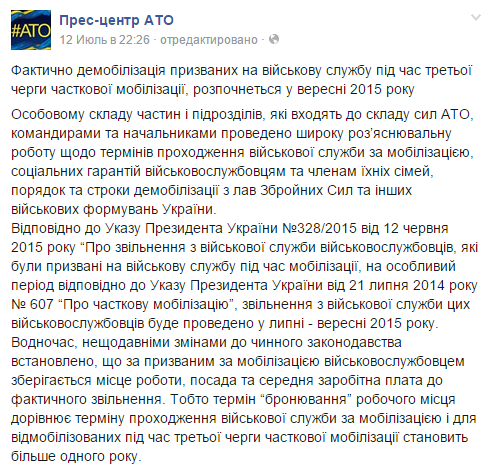 #АТО

Прес-центр АТО
12 Июль в 22:26 · отредактировано ·

Фактично демобілізація призваних на військову службу під час третьої черги часткової мобілізації, розпочнеться у вересні 2015 року

Особовому складу частин і підрозділів, які входять до складу сил АТО, командирами та начальниками проведено широку роз'яснювальну роботу щодо термінів проходження військової служби за мобілізацією, соціальних гарантій військовослужбовцям та членам їхніх сімей, порядок та строки демобілізації з лав Збройних Сил та інших військових формувань України.
Відповідно до Указу Президента України №328/2015 від 12 червня 2015 року "Про звільнення з військової служби військовослужбовців, які були призвані на військову службу під час мобілізації, на особливий період відповідно до Указу Президента України від 21 липня 2014 року № 607 "Про часткову мобілізацію", звільнення з військової служби цих військовослужбовців буде проведено у липні - вересні 2015 року.
Водночас, нещодавніми змінами до чинного законодавства встановлено, що за призваним за мобілізацією військовослужбовцем зберігається місце роботи, посада та середня заробітна плата до фактичного звільнення. Тобто термін "бронювання" робочого місця дорівнює терміну проходження військової служби за мобілізацією і для відмобілізованих під час третьої черги часткової мобілізації становить більше одного року.